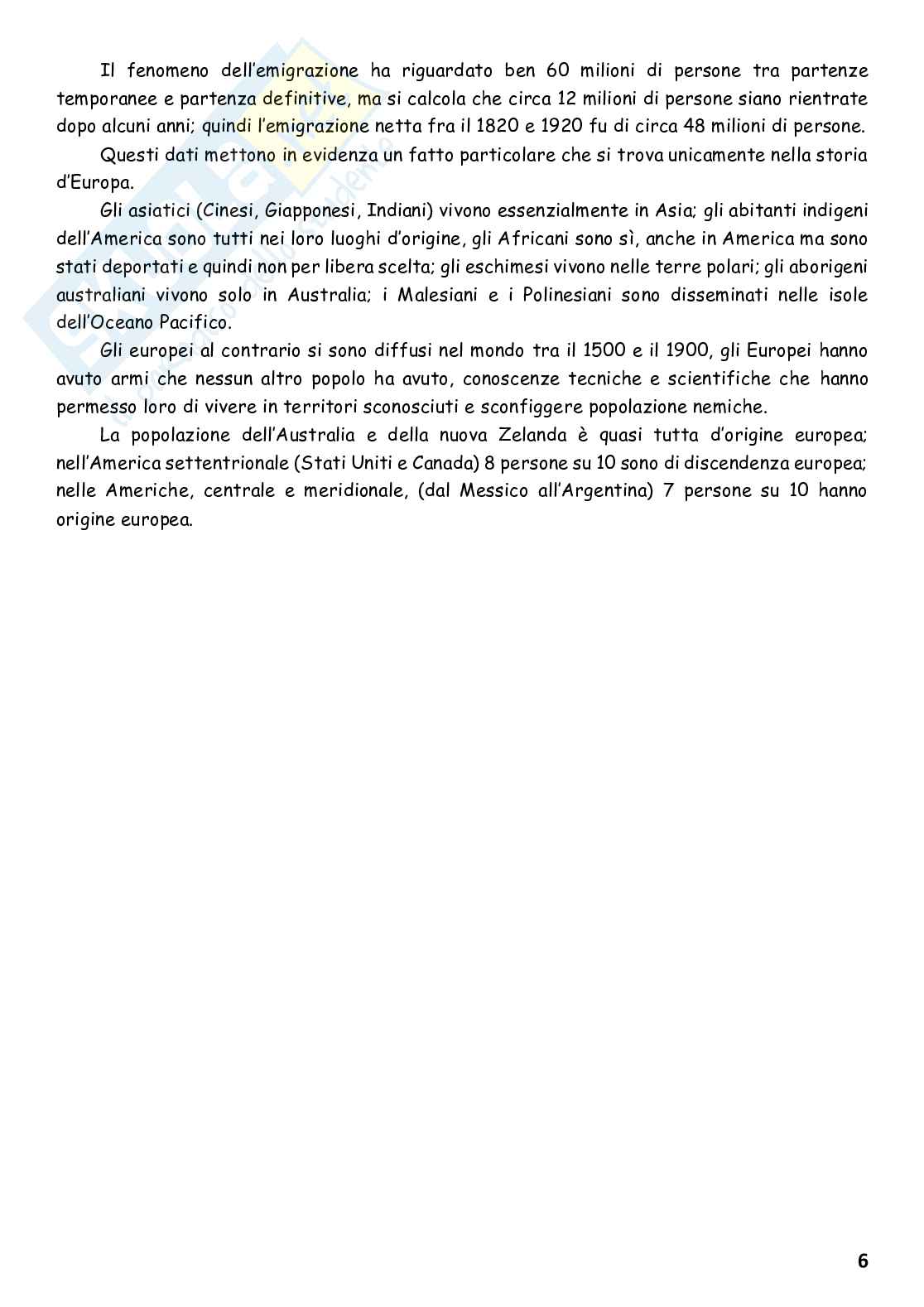 Il fenomeno dell'emigrazione ha riguardato ben 60 milioni di persone tra partenze temporanee e partenza definitive, ma si calcola che circa 12 milioni di persone siano rientrate dopo alcuni anni; quindi l'emigrazione netta fra il 1820 e 1920 fu di circa 48 milioni di persone.

Questi dati mettono in evidenza un fatto particolare che si trova unicamente nella storia d'Europa.

Gli asiatici (Cinesi, Giapponesi, Indiani) vivono essenzialmente in Asia; gli abitanti indigeni dell'America sono tutti nei loro luoghi d'origine, gli Africani sono sì, anche in America ma sono stati deportati e quindi non per libera scelta; gli eschimesi vivono nelle terre polari; gli aborigeni australiani vivono solo in Australia; i Malesiani e i Polinesiani sono disseminati nelle isole dell'Oceano Pacifico.

Gli europei al contrario si sono diffusi nel mondo tra il 1500 e il 1900, gli Europei hanno avuto armi che nessun altro popolo ha avuto, conoscenze tecniche e scientifiche che hanno permesso loro di vivere in territori sconosciuti e sconfiggere popolazione nemiche.

La popolazione dell'Australia e della nuova Zelanda è quasi tutta d'origine europea; nell'America settentrionale (Stati Uniti e Canada) 8 persone su 10 sono di discendenza europea; nelle Americhe, centrale e meridionale, (dal Messico all'Argentina) 7 persone su 10 hanno origine europea.

6